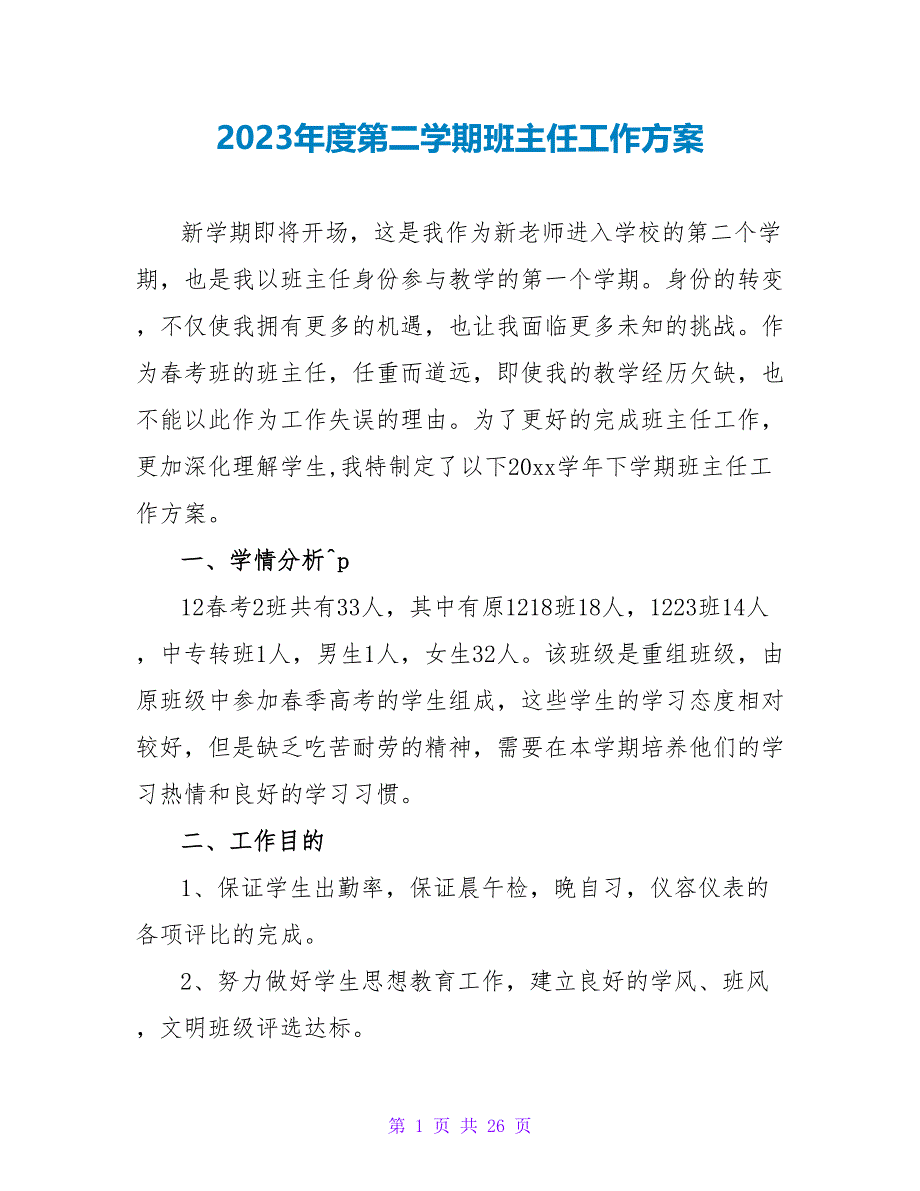 2023年度第二学期班主任工作方案

新学期即将开场，这是我作为新老师进入学校的第二个学期，也是我以班主任身份参与教学的第一个学期。身份的转变，不仅使我拥有更多的机遇，也让我面临更多未知的挑战。作为春考班的班主任，任重而道远，即使我的教学经历欠缺，也不能以此作为工作失误的理由。为了更好的完成班主任工作，更加深化理解学生,我特制定了以下20xx学年下学期班主任工作方案。

一、学情分析^p

12春考2班共有33人，其中有原1218班18人，1223班14人，中专转班1人，男生1人，女生32人。该班级是重组班级，由原班级中参加春季高考的学生组成，这些学生的学习态度相对较好，但是缺乏吃苦耐劳的精神，需要在本学期培养他们的学习热情和良好的学习习惯。

二、工作目的

1、保证学生出勤率，保证晨午检，晚自习，仪容仪表的各项评比的完成。

2、努力做好学生思想教育工作，建立良好的学风、班风，文明班级评选达标。

第 1 页 共 26 页